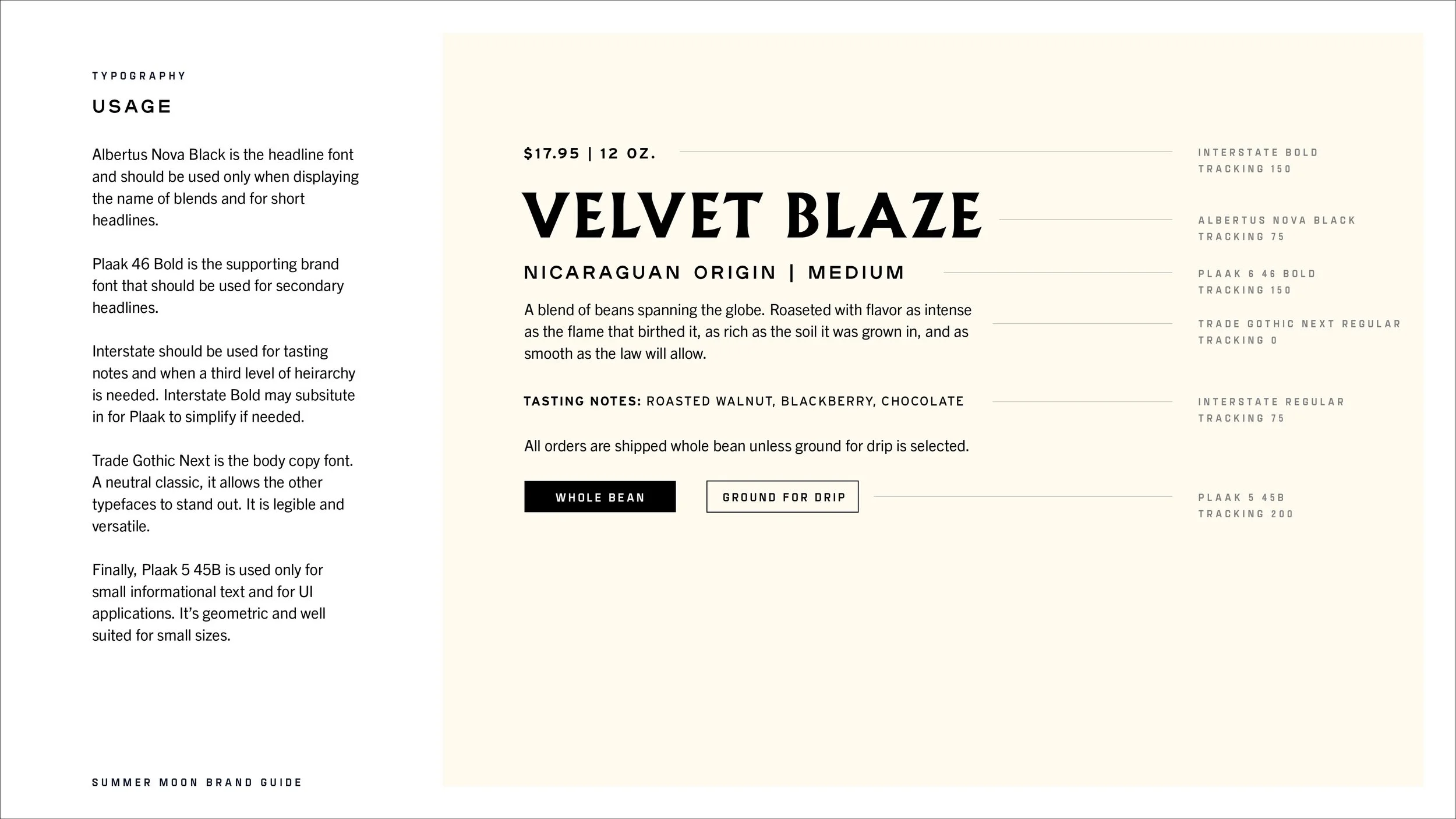 TYPOGRAPHY

USAGE

Albertus Nova Black is the headline font and should be used only when displaying the name of blends and for short headlines.

Plaak 46 Bold is the supporting brand font that should be used for secondary headlines.

Interstate should be used for tasting notes and when a third level of heirarchy is needed. Interstate Bold may subsitute in for Plaak to simplify if needed.

Trade Gothic Next is the body copy font. A neutral classic, it allows the other typefaces to stand out. It is legible and versatile.

Finally, Plaak 5 45B is used only for small informational text and for UI applications. It's geometric and well suited for small sizes.

SUMMER MOON BRAND GUIDE

$17.95 | 12 OZ.

INTERSTATE BOLD
TRACKING 150

VELVET BLAZE

ALBERTUS NOVA BLACK
TRACKING 75

NICARAGUAN ORIGIN | MEDIUM

PLAAK 6 46 BOLD
TRACKING 150

A blend of beans spanning the globe. Roaseted with flavor as intense as the flame that birthed it, as rich as the soil it was grown in, and as smooth as the law will allow.

TRADE GOTHIC NEXT REGULAR
TRACKING 0

TASTING NOTES: ROASTED WALNUT, BLACKBERRY, CHOCOLATE

INTERSTATE REGULAR
TRACKING 75

All orders are shipped whole bean unless ground for drip is selected.

WHOLE BEAN

GROUND FOR DRIP

PLAAK 5 45B
TRACKING 200